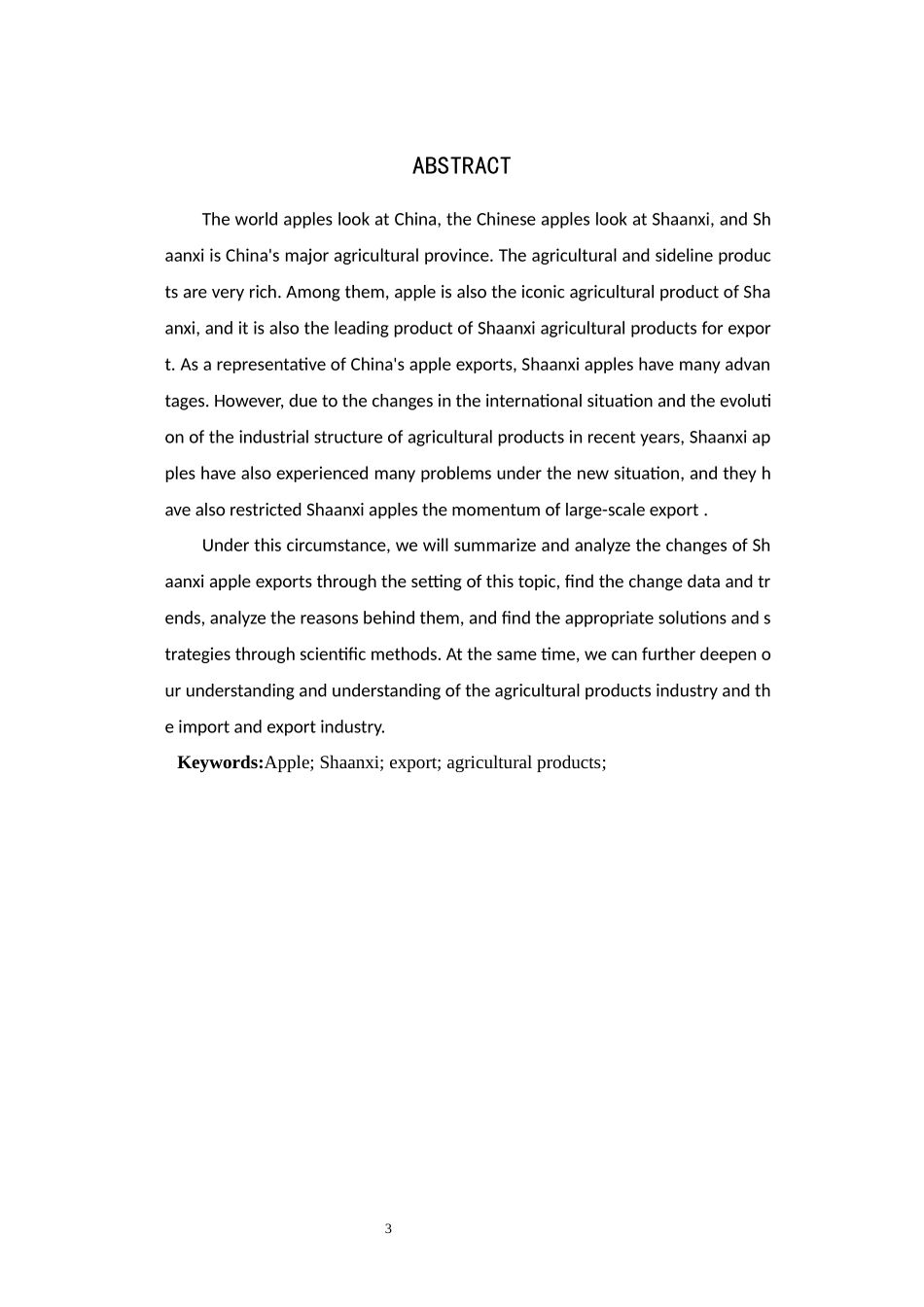 ABSTRACT

The world apples look at China, the Chinese apples look at Shaanxi, and Shaanxi is China's major agricultural province. The agricultural and sideline products are very rich. Among them, apple is also the iconic agricultural product of Shaanxi, and it is also the leading product of Shaanxi agricultural products for export. As a representative of China's apple exports, Shaanxi apples have many advantages. However, due to the changes in the international situation and the evolution of the industrial structure of agricultural products in recent years, Shaanxi apples have also experienced many problems under the new situation, and they have also restricted Shaanxi apples the momentum of large-scale export .

Under this circumstance, we will summarize and analyze the changes of Shaanxi apple exports through the setting of this topic, find the change data and trends, analyze the reasons behind them, and find the appropriate solutions and strategies through scientific methods. At the same time, we can further deepen our understanding and understanding of the agricultural products industry and the import and export industry.

Keywords:Apple; Shaanxi; export; agricultural products;

3